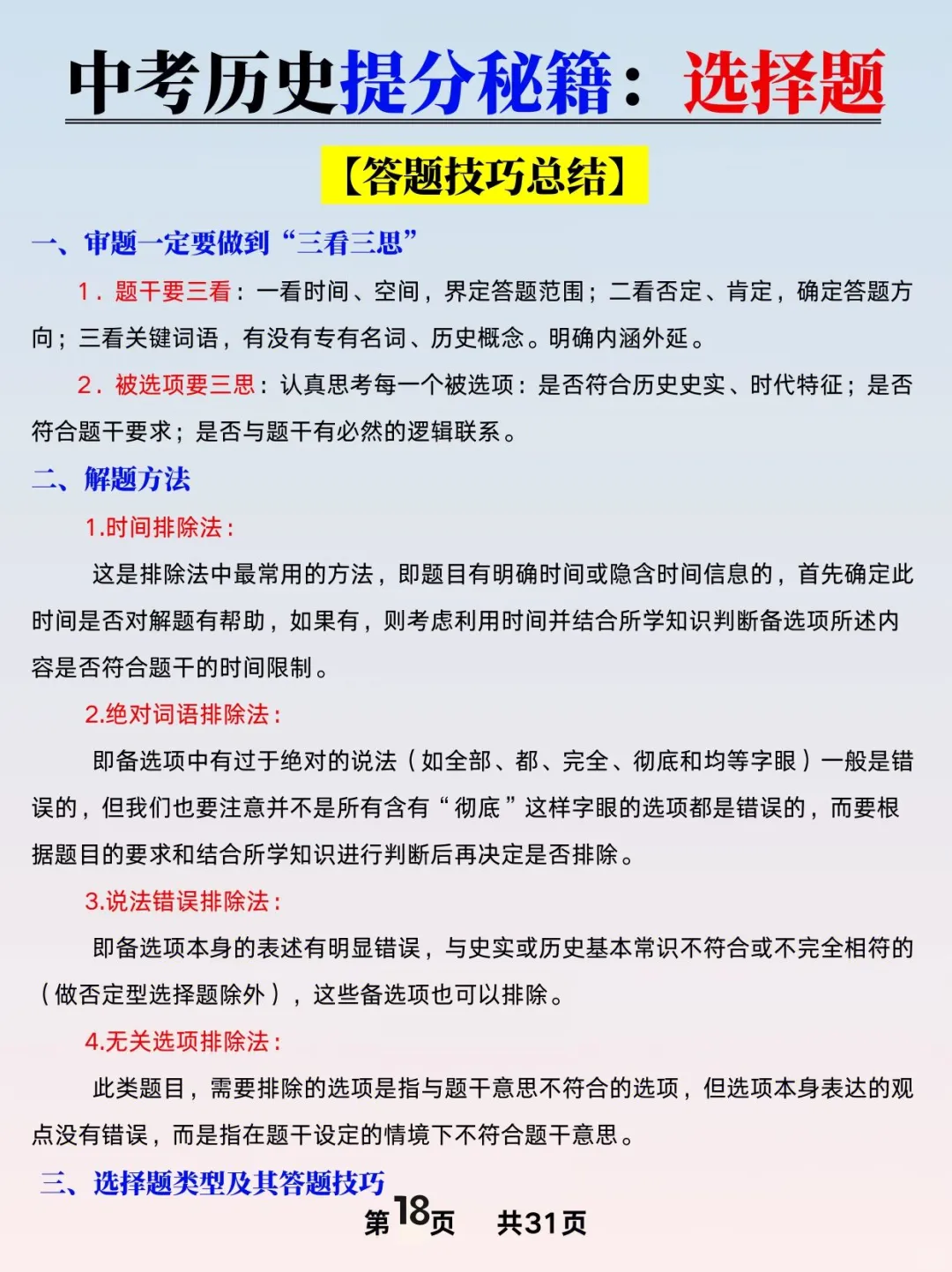 中考历史提分秘籍：选择题

【答题技巧总结】

一、审题一定要做到“三看三思”

1．题干要三看：一看时间、空间，界定答题范围；二看否定、肯定，确定答题方向；三看关键词语，有没有专有名词、历史概念。明确内涵外延。

2．被选项要三思：认真思考每一个被选项：是否符合历史史实、时代特征；是否符合题干要求；是否与题干有必然的逻辑联系。

二、解题方法

1.时间排除法：

这是排除法中最常用的方法，即题目有明确时间或隐含时间信息的，首先确定此时间是否对解题有帮助，如果有，则考虑利用时间并结合所学知识判断备选项所述内容是否符合题干的时间限制。

2.绝对词语排除法：

即备选项中有过于绝对的说法（如全部、都、完全、彻底和均等字眼）一般是错误的，但我们也要注意并不是所有含有“彻底”这样字眼的选项都是错误的，而要根据题目的要求和结合所学知识进行判断后再决定是否排除。

3.说法错误排除法：

即备选项本身的表述有明显错误，与史实或历史基本常识不符合或不完全相符的（做否定型选择题除外），这些备选项也可以排除。

4.无关选项排除法：

此类题目，需要排除的选项是指与题干意思不符合的选项，但选项本身表达的观点没有错误，而是指在题干设定的情境下不符合题干意思。

三、选择题类型及其答题技巧

第18页　共31页